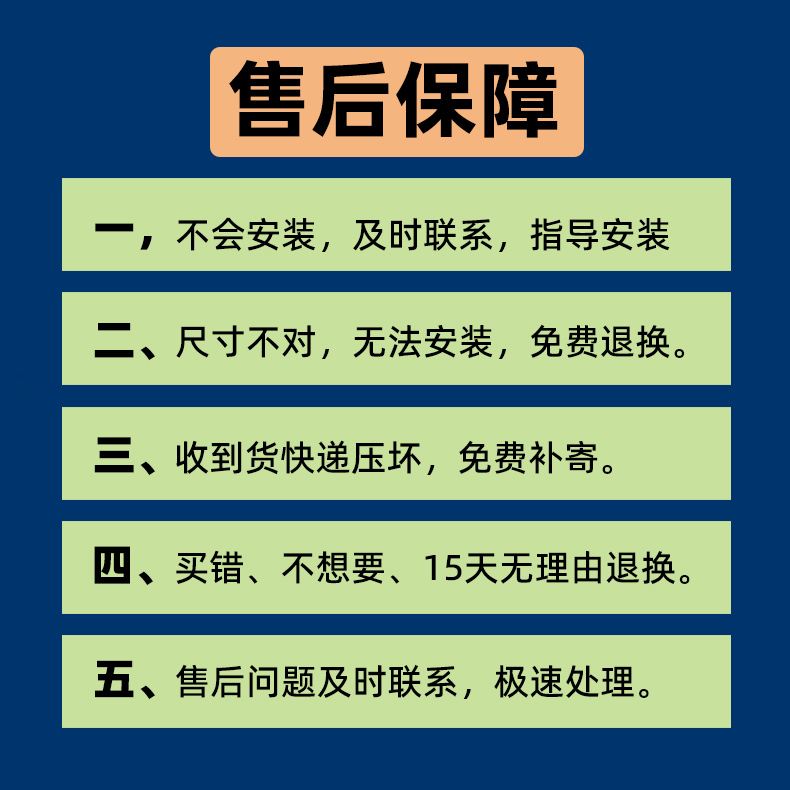 售后保障

一，不会安装，及时联系，指导安装

二、尺寸不对，无法安装，免费退换。

三、收到货快递压坏，免费补寄。

四、买错、不想要、15天无理由退换。

五、售后问题及时联系，极速处理。